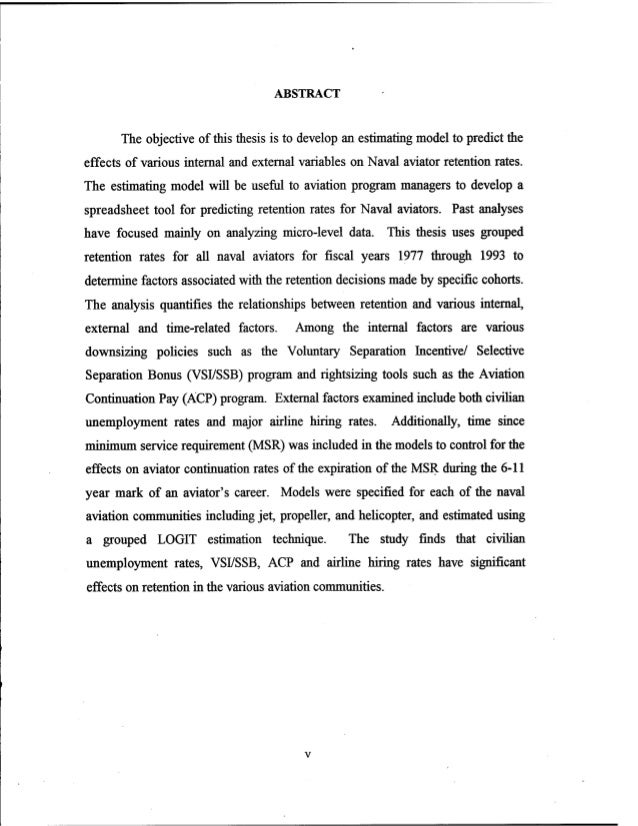 ABSTRACT

The objective of this thesis is to develop an estimating model to predict the effects of various internal and external variables on Naval aviator retention rates. The estimating model will be useful to aviation program managers to develop a spreadsheet tool for predicting retention rates for Naval aviators. Past analyses have focused mainly on analyzing micro-level data. This thesis uses grouped retention rates for all naval aviators for fiscal years 1977 through 1993 to determine factors associated with the retention decisions made by specific cohorts. The analysis quantifies the relationships between retention and various internal, external and time-related factors. Among the internal factors are various downsizing policies such as the Voluntary Separation Incentive/ Selective Separation Bonus (VSI/SSB) program and rightsizing tools such as the Aviation Continuation Pay (ACP) program. External factors examined include both civilian unemployment rates and major airline hiring rates. Additionally, time since minimum service requirement (MSR) was included in the models to control for the effects on aviator continuation rates of the expiration of the MSR during the 6-11 year mark of an aviator's career. Models were specified for each of the naval aviation communities including jet, propeller, and helicopter, and estimated using a grouped LOGIT estimation technique. The study finds that civilian unemployment rates, VSI/SSB, ACP and airline hiring rates have significant effects on retention in the various aviation communities.

v